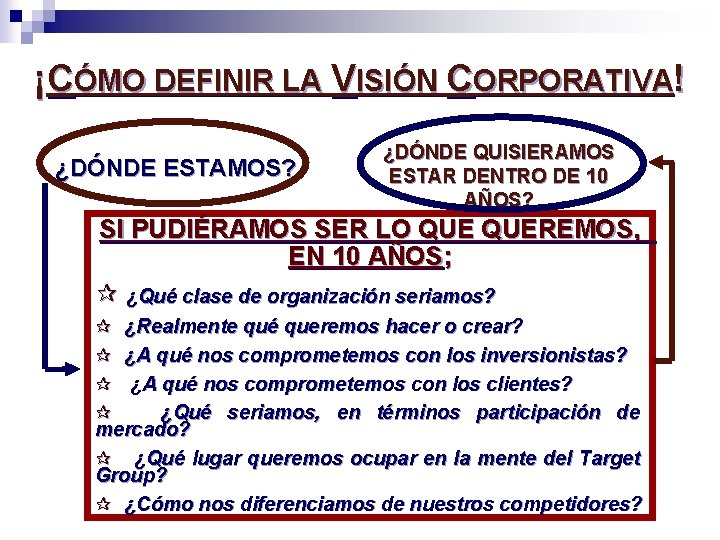 ¡CÓMO DEFINIR LA VISIÓN CORPORATIVA!

¿DÓNDE ESTAMOS?

¿DÓNDE QUISIERAMOS ESTAR DENTRO DE 10 AÑOS?

SI PUDIÉRAMOS SER LO QUE QUEREMOS, EN 10 AÑOS;

☆ ¿Qué clase de organización seriamos?
☆ ¿Realmente qué queremos hacer o crear?
☆ ¿A qué nos comprometemos con los inversionistas?
☆ ¿A qué nos comprometemos con los clientes?
☆ ¿Qué seriamos, en términos participación de mercado?
☆ ¿Qué lugar queremos ocupar en la mente del Target Group?
☆ ¿Cómo nos diferenciamos de nuestros competidores?